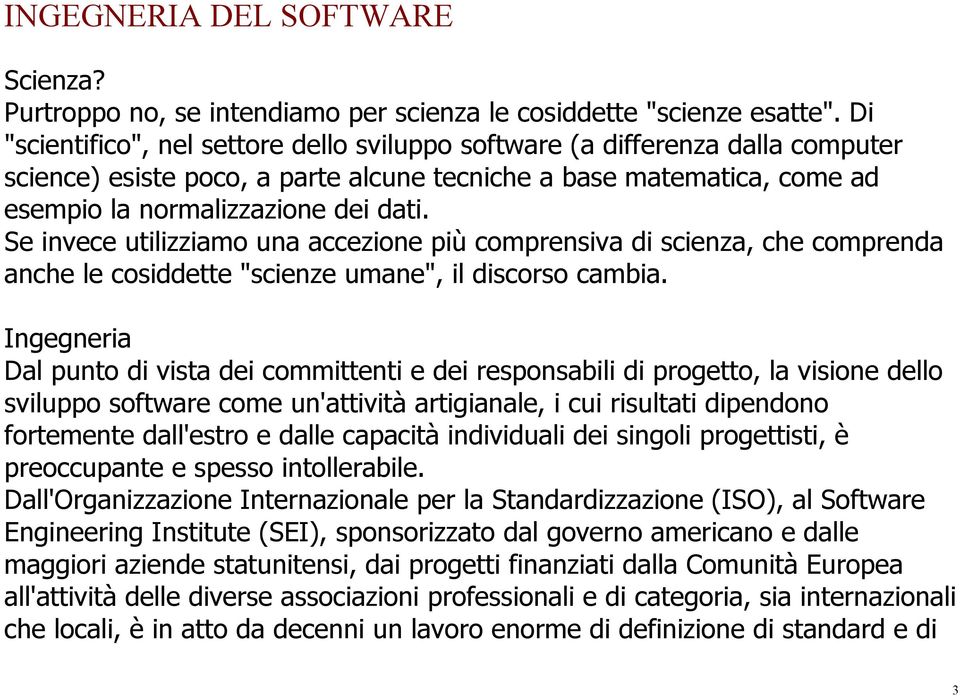 INGEGNERIA DEL SOFTWARE

Scienza?
Purtroppo no, se intendiamo per scienza le cosiddette "scienze esatte". Di "scientifico", nel settore dello sviluppo software (a differenza dalla computer science) esiste poco, a parte alcune tecniche a base matematica, come ad esempio la normalizzazione dei dati.
Se invece utilizziamo una accezione più comprensiva di scienza, che comprenda anche le cosiddette "scienze umane", il discorso cambia.

Ingegneria
Dal punto di vista dei committenti e dei responsabili di progetto, la visione dello sviluppo software come un'attività artigianale, i cui risultati dipendono fortemente dall'estro e dalle capacità individuali dei singoli progettisti, è preoccupante e spesso intollerabile.
Dall'Organizzazione Internazionale per la Standardizzazione (ISO), al Software Engineering Institute (SEI), sponsorizzato dal governo americano e dalle maggiori aziende statunitensi, dai progetti finanziati dalla Comunità Europea all'attività delle diverse associazioni professionali e di categoria, sia internazionali che locali, è in atto da decenni un lavoro enorme di definizione di standard e di

3